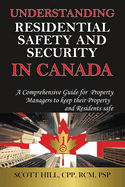 UNDERSTANDING
RESIDENTIAL SAFETY AND SECURITY
IN CANADA

A Comprehensive Guide for Property Managers to keep their Property and Residents safe

SCOTT HILL, CPP, RCM, PSP